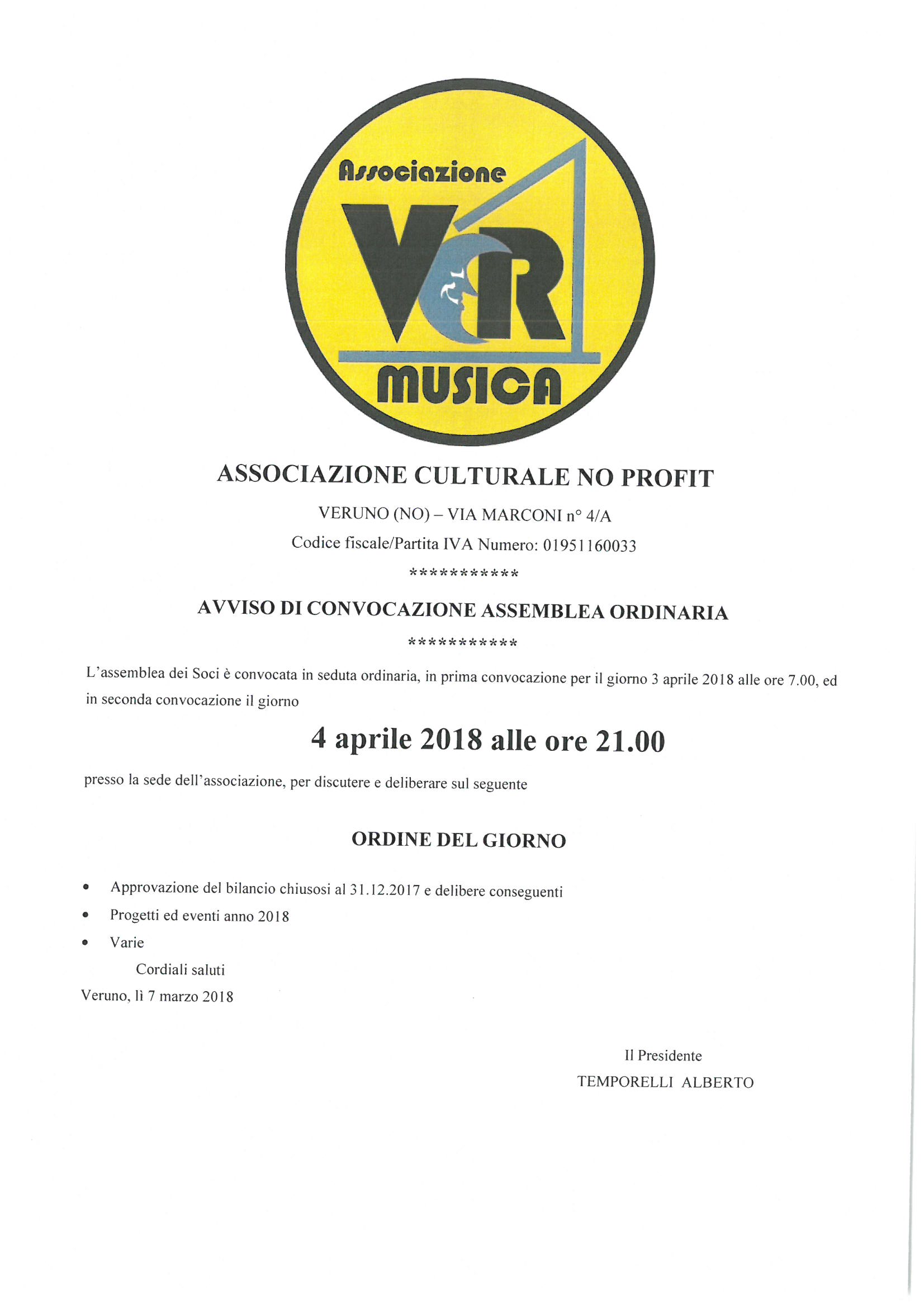 Associazione
VR
MUSICA

ASSOCIAZIONE CULTURALE NO PROFIT

VERUNO (NO) – VIA MARCONI n° 4/A

Codice fiscale/Partita IVA Numero: 01951160033

***********

AVVISO DI CONVOCAZIONE ASSEMBLEA ORDINARIA

***********

L'assemblea dei Soci è convocata in seduta ordinaria, in prima convocazione per il giorno 3 aprile 2018 alle ore 7.00, ed in seconda convocazione il giorno

4 aprile 2018 alle ore 21.00

presso la sede dell'associazione, per discutere e deliberare sul seguente

ORDINE DEL GIORNO

• Approvazione del bilancio chiusosi al 31.12.2017 e delibere conseguenti
• Progetti ed eventi anno 2018
• Varie

Cordiali saluti

Veruno, lì 7 marzo 2018

Il Presidente
TEMPORELLI ALBERTO